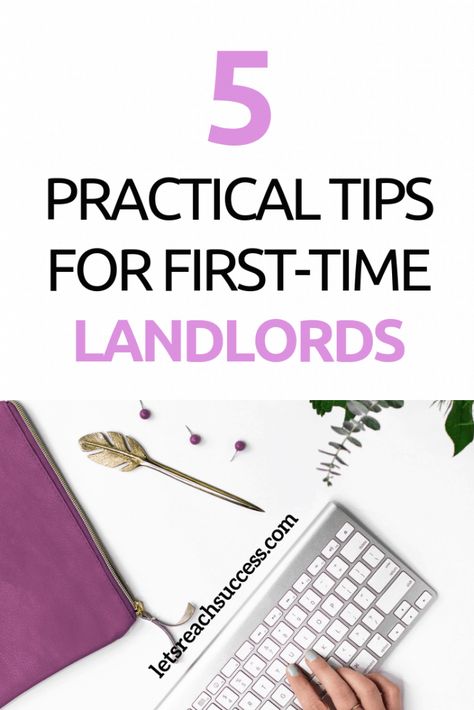 5
PRACTICAL TIPS FOR FIRST-TIME LANDLORDS

letsreachsuccess.com